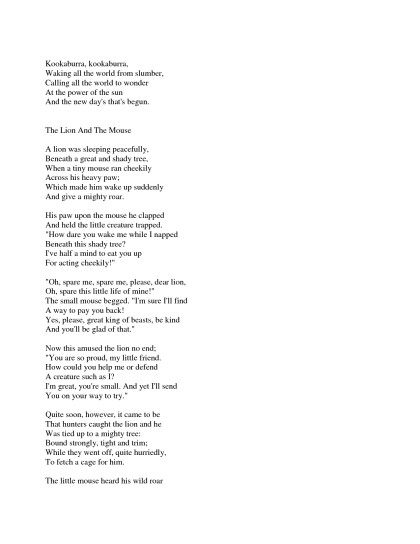 Kookaburra, kookaburra,
Waking all the world from slumber,
Calling all the world to wonder
At the power of the sun
And the new day's that's begun.

The Lion And The Mouse

A lion was sleeping peacefully,
Beneath a great and shady tree,
When a tiny mouse ran cheekily
Across his heavy paw;
Which made him wake up suddenly
And give a mighty roar.

His paw upon the mouse he clapped
And held the little creature trapped.
"How dare you wake me while I napped
Beneath this shady tree?
I've half a mind to eat you up
For acting cheekily!"

"Oh, spare me, spare me, please, dear lion,
Oh, spare this little life of mine!"
The small mouse begged. "I'm sure I'll find
A way to pay you back!
Yes, please, great king of beasts, be kind
And you'll be glad of that."

Now this amused the lion no end;
"You are so proud, my little friend.
How could you help me or defend
A creature such as I?
I'm great, you're small. And yet I'll send
You on your way to try."

Quite soon, however, it came to be
That hunters caught the lion and he
Was tied up to a mighty tree:
Bound strongly, tight and trim;
While they went off, quite hurriedly,
To fetch a cage for him.

The little mouse heard his wild roar